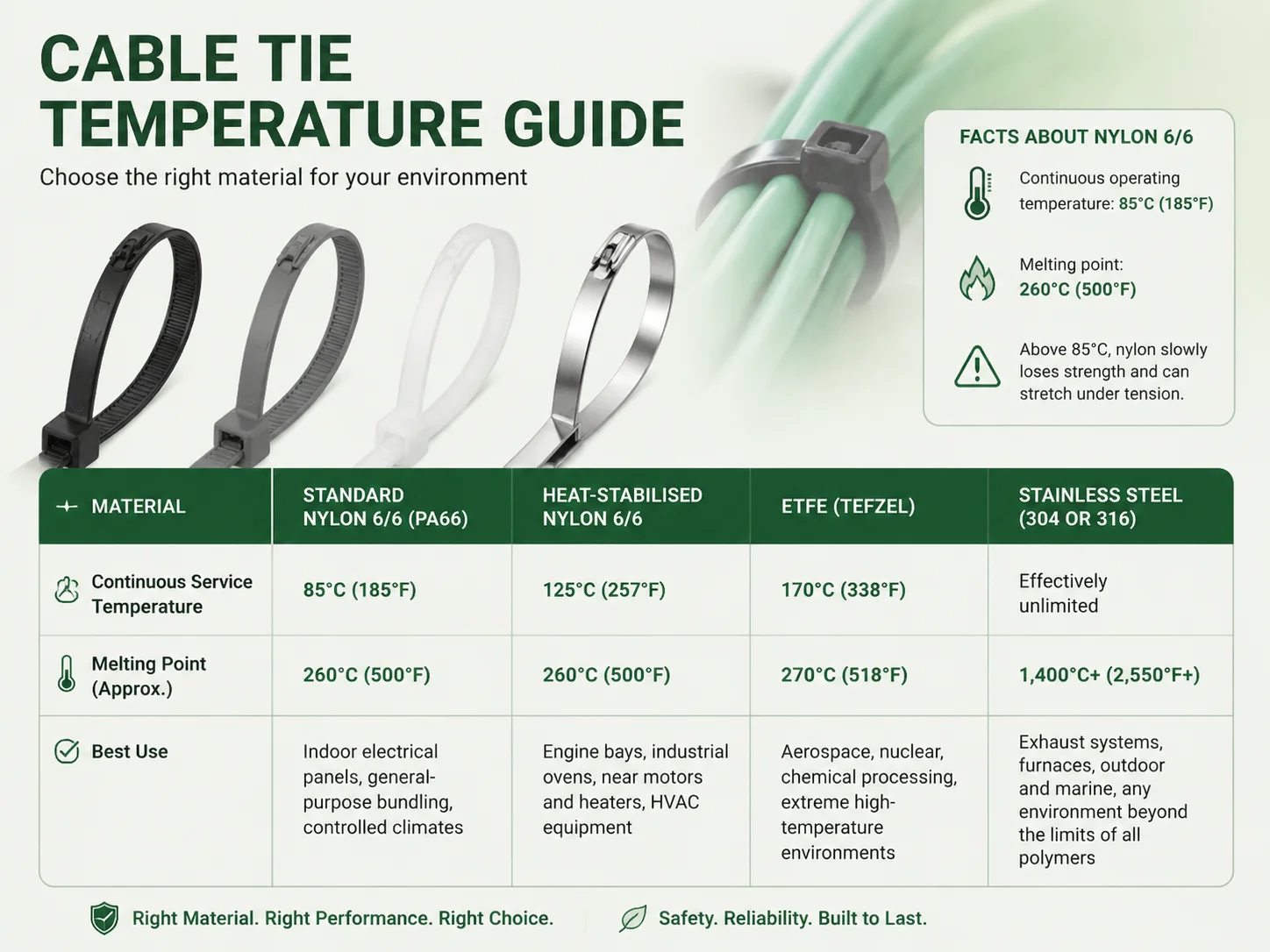 CABLE TIE
TEMPERATURE GUIDE

Choose the right material for your environment

FACTS ABOUT NYLON 6/6

Continuous operating temperature: 85°C (185°F)

Melting point: 260°C (500°F)

Above 85°C, nylon slowly loses strength and can stretch under tension.

| MATERIAL | STANDARD NYLON 6/6 (PA66) | HEAT-STABILISED NYLON 6/6 | ETFE (TEFZEL) | STAINLESS STEEL (304 OR 316) |
|---|---|---|---|---|
| Continuous Service Temperature | 85°C (185°F) | 125°C (257°F) | 170°C (338°F) | Effectively unlimited |
| Melting Point (Approx.) | 260°C (500°F) | 260°C (500°F) | 270°C (518°F) | 1,400°C+ (2,550°F+) |
| Best Use | Indoor electrical panels, general-purpose bundling, controlled climates | Engine bays, industrial ovens, near motors and heaters, HVAC equipment | Aerospace, nuclear, chemical processing, extreme high-temperature environments | Exhaust systems, furnaces, outdoor and marine, any environment beyond the limits of all polymers |

Right Material. Right Performance. Right Choice.

Safety. Reliability. Built to Last.